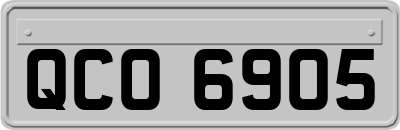 QCO 6905